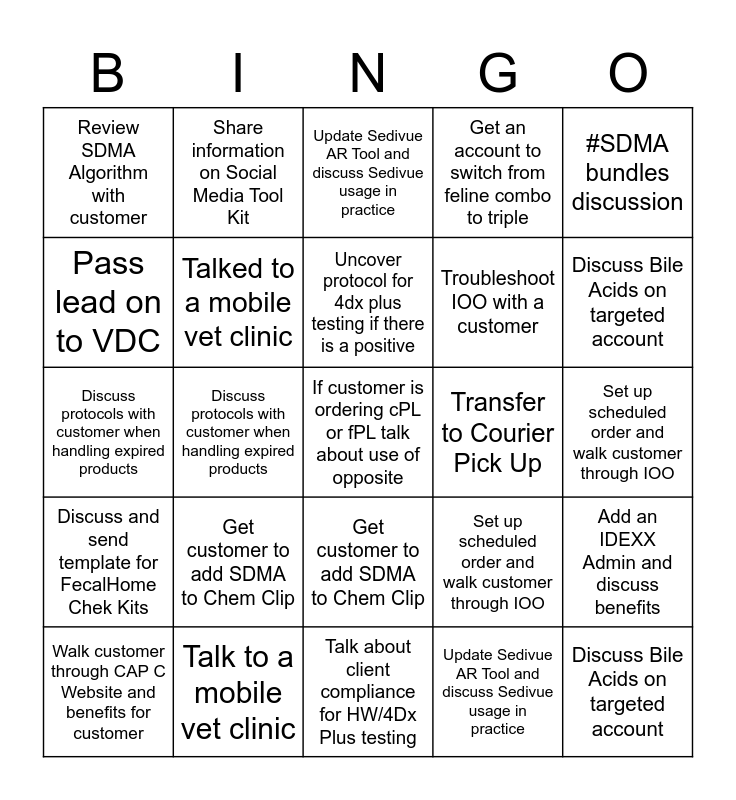 | B | I | N | G | O |
|---|---|---|---|---|
| Review SDMA Algorithm with customer | Share information on Social Media Tool Kit | Update Sedivue AR Tool and discuss Sedivue usage in practice | Get an account to switch from feline combo to triple | #SDMA bundles discussion |
| Pass lead on to VDC | Talked to a mobile vet clinic | Uncover protocol for 4dx plus testing if there is a positive | Troubleshoot IOO with a customer | Discuss Bile Acids on targeted account |
| Discuss protocols with customer when handling expired products | Discuss protocols with customer when handling expired products | If customer is ordering cPL or fPL talk about use of opposite | Transfer to Courier Pick Up | Set up scheduled order and walk customer through IOO |
| Discuss and send template for FecalHome Chek Kits | Get customer to add SDMA to Chem Clip | Get customer to add SDMA to Chem Clip | Set up scheduled order and walk customer through IOO | Add an IDEXX Admin and discuss benefits |
| Walk customer through CAP C Website and benefits for customer | Talk to a mobile vet clinic | Talk about client compliance for HW/4Dx Plus testing | Update Sedivue AR Tool and discuss Sedivue usage in practice | Discuss Bile Acids on targeted account |